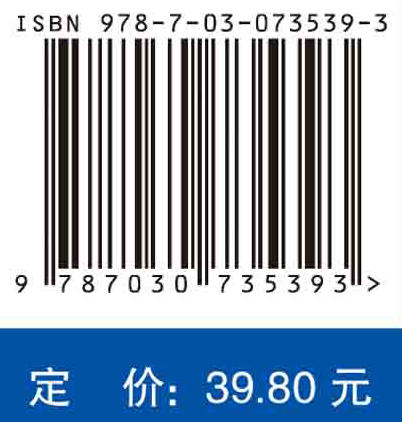 ISBN 978-7-03-073539-3

9 787030 735393 >

定 价: 39.80 元